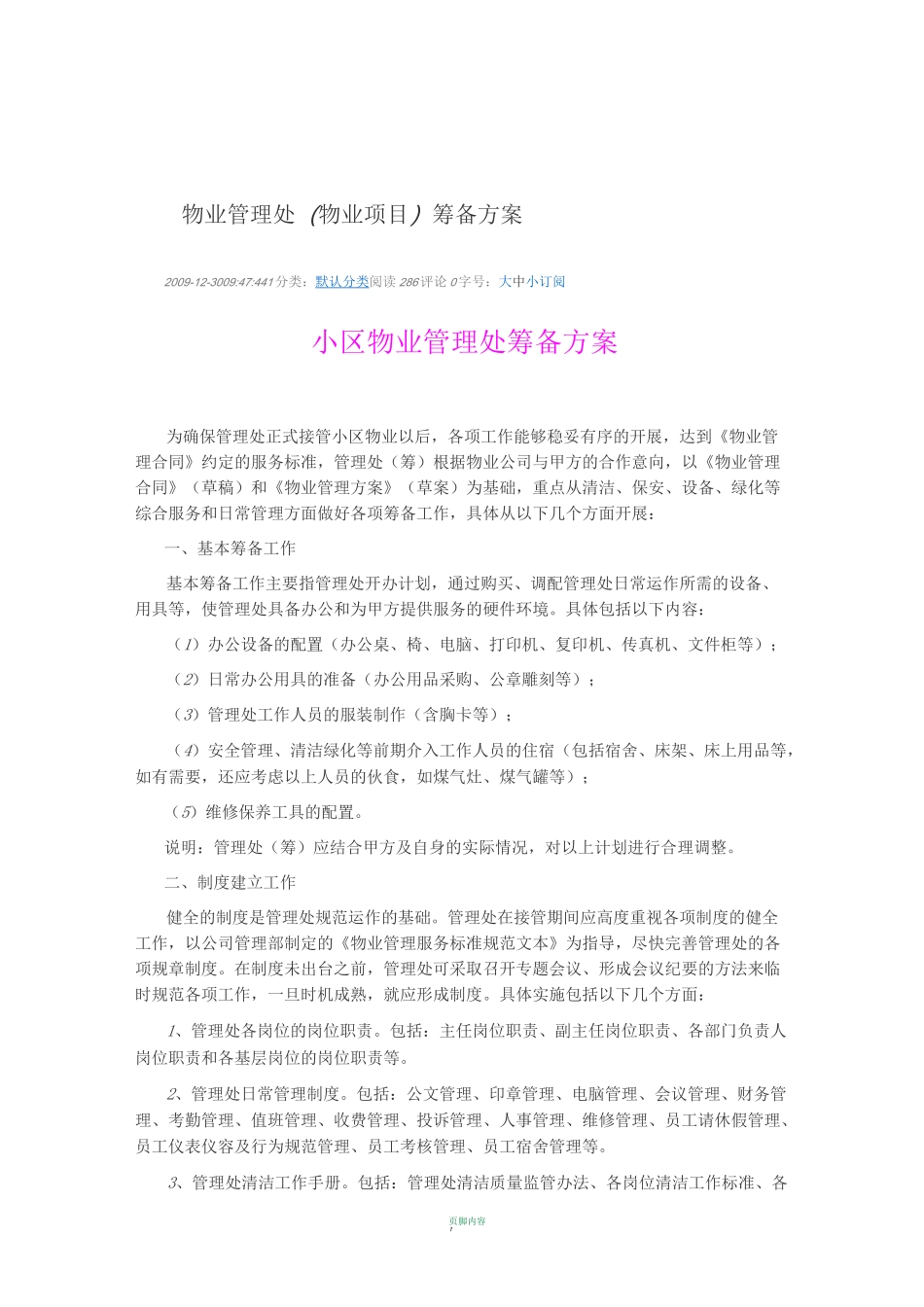 物业管理处（物业项目）筹备方案

2009-12-3009:47:441分类：默认分类阅读 286评论 0字号：大中小订阅

小区物业管理处筹备方案

为确保管理处正式接管小区物业以后，各项工作能够稳妥有序的开展，达到《物业管理合同》约定的服务标准，管理处（筹）根据物业公司与甲方的合作意向，以《物业管理合同》（草稿）和《物业管理方案》（草案）为基础，重点从清洁、保安、设备、绿化等综合服务和日常管理方面做好各项筹备工作，具体从以下几个方面开展：

一、基本筹备工作

基本筹备工作主要指管理处开办计划，通过购买、调配管理处日常运作所需的设备、用具等，使管理处具备办公和为甲方提供服务的硬件环境。具体包括以下内容：

（1）办公设备的配置（办公桌、椅、电脑、打印机、复印机、传真机、文件柜等）；

（2）日常办公用具的准备（办公用品采购、公章雕刻等）；

（3）管理处工作人员的服装制作（含胸卡等）；

（4）安全管理、清洁绿化等前期介入工作人员的住宿（包括宿舍、床架、床上用品等，如有需要，还应考虑以上人员的伙食，如煤气灶、煤气罐等）；

（5）维修保养工具的配置。

说明：管理处（筹）应结合甲方及自身的实际情况，对以上计划进行合理调整。

二、制度建立工作

健全的制度是管理处规范运作的基础。管理处在接管期间应高度重视各项制度的健全工作，以公司管理部制定的《物业管理服务标准规范文本》为指导，尽快完善管理处的各项规章制度。在制度未出台之前，管理处可采取召开专题会议、形成会议纪要的方法来临时规范各项工作，一旦时机成熟，就应形成制度。具体实施包括以下几个方面：

1、管理处各岗位的岗位职责。包括：主任岗位职责、副主任岗位职责、各部门负责人岗位职责和各基层岗位的岗位职责等。

2、管理处日常管理制度。包括：公文管理、印章管理、电脑管理、会议管理、财务管理、考勤管理、值班管理、收费管理、投诉管理、人事管理、维修管理、员工请休假管理、员工仪表仪容及行为规范管理、员工考核管理、员工宿舍管理等。

3、管理处清洁工作手册。包括：管理处清洁质量监管办法、各岗位清洁工作标准、各

页脚内容
,